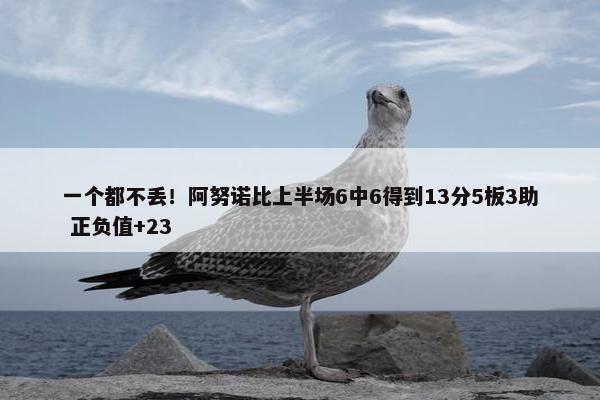 一个都不丢！阿努诺比上半场6中6得到13分5板3助 正负值+23